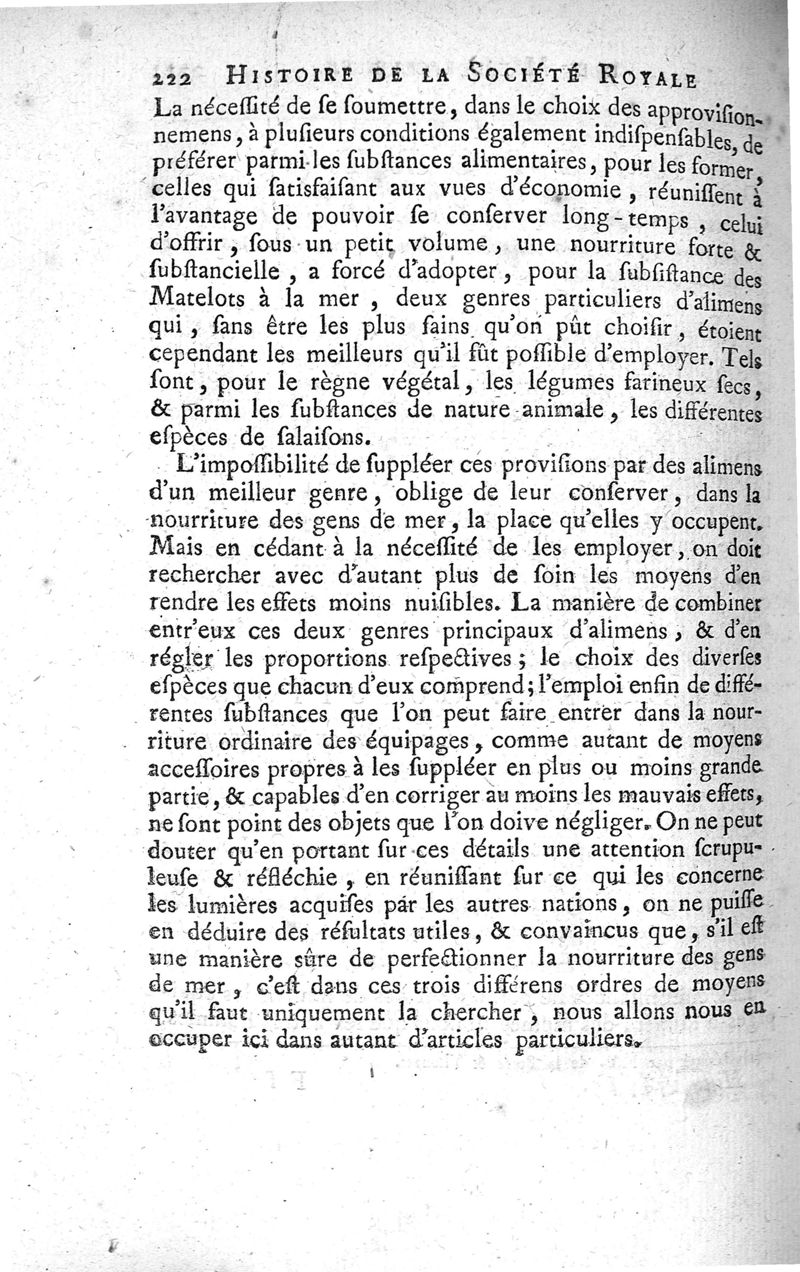 222 HISTOIRE DE LA SOCIÉTÉ ROYALE

La néceſſité de ſe ſoumettre, dans le choix des approviſionnemens, à pluſieurs conditions également indiſpenſables, de préférer parmi les ſubſtances alimentaires, pour les former, celles qui ſatisfaiſant aux vues d'économie, réuniſſent à l'avantage de pouvoir ſe conſerver long-temps, celui d'offrir, ſous un petit volume, une nourriture forte & ſubſtancielle, a forcé d'adopter, pour la ſubſiſtance des Matelots à la mer, deux genres particuliers d'alimens qui, ſans être les plus ſains qu'on pût choiſir, étoient cependant les meilleurs qu'il fût poſſible d'employer. Tels ſont, pour le règne végétal, les légumes farineux ſecs, & parmi les ſubſtances de nature animale, les différentes eſpèces de ſalaiſons.

L'impoſſibilité de ſuppléer ces proviſions par des alimens d'un meilleur genre, oblige de leur conſerver, dans la nourriture des gens de mer, la place qu'elles y occupent. Mais en cédant à la néceſſité de les employer, on doit rechercher avec d'autant plus de ſoin les moyens d'en rendre les effets moins nuiſibles. La manière de combiner entr'eux ces deux genres principaux d'alimens, & d'en régler les proportions reſpectives; le choix des diverſes eſpèces que chacun d'eux comprend; l'emploi enfin de différentes ſubſtances que l'on peut faire entrer dans la nourriture ordinaire des équipages, comme autant de moyens acceſſoires propres à les ſuppléer en plus ou moins grande partie, & capables d'en corriger au moins les mauvais effets, ne ſont point des objets que l'on doive négliger. On ne peut douter qu'en portant ſur ces détails une attention ſcrupuleuſe & réfléchie, en réuniſſant ſur ce qui les concerne les lumières acquiſes par les autres nations, on ne puiſſe en déduire des réſultats utiles, & convaincus que, s'il eſt une manière sûre de perfectionner la nourriture des gens de mer, c'eſt dans ces trois différens ordres de moyens qu'il faut uniquement la chercher, nous allons nous en occuper ici dans autant d'articles particuliers.